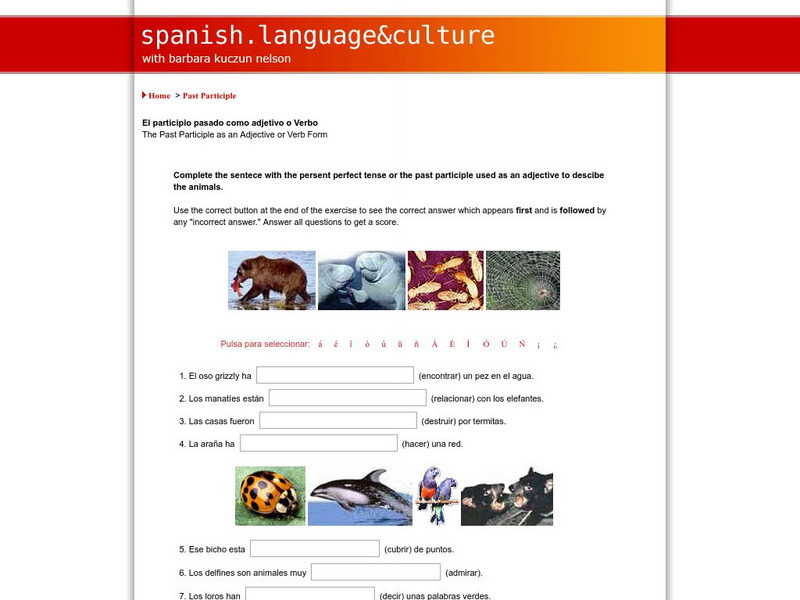 spanish.language&culture
with barbara kuczun nelson

Home > Past Participle

El participio pasado como adjetivo o Verbo
The Past Participle as an Adjective or Verb Form

Complete the sentece with the persent perfect tense or the past participle used as an adjective to descibe the animals.

Use the correct button at the end of the exercise to see the correct answer which appears first and is followed by any "incorrect answer." Answer all questions to get a score.

Pulsa para seleccionar: á é í ó ú ü ñ Á É Í Ó Ú Ñ ¡ ¿

1. El oso grizzly ha (encontrar) un pez en el agua.

2. Los manatíes están (relacionar) con los elefantes.

3. Las casas fueron (destruir) por termitas.

4. La araña ha (hacer) una red.

5. Ese bicho esta (cubrir) de puntos.

6. Los delfines son animales muy (admirar).

7. Los loros han (decir) unas palabras verdes.